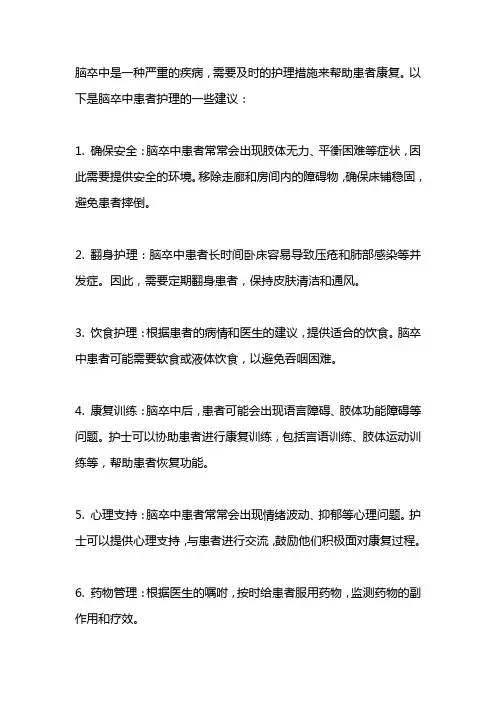 脑卒中是一种严重的疾病，需要及时的护理措施来帮助患者康复。以下是脑卒中患者护理的一些建议：

1. 确保安全：脑卒中患者常常会出现肢体无力、平衡困难等症状，因此需要提供安全的环境。移除走廊和房间内的障碍物，确保床铺稳固，避免患者摔倒。

2. 翻身护理：脑卒中患者长时间卧床容易导致压疮和肺部感染等并发症。因此，需要定期翻身患者，保持皮肤清洁和通风。

3. 饮食护理：根据患者的病情和医生的建议，提供适合的饮食。脑卒中患者可能需要软食或液体饮食，以避免吞咽困难。

4. 康复训练：脑卒中后，患者可能会出现语言障碍、肢体功能障碍等问题。护士可以协助患者进行康复训练，包括言语训练、肢体运动训练等，帮助患者恢复功能。

5. 心理支持：脑卒中患者常常会出现情绪波动、抑郁等心理问题。护士可以提供心理支持，与患者进行交流，鼓励他们积极面对康复过程。

6. 药物管理：根据医生的嘱咐，按时给患者服用药物，监测药物的副作用和疗效。